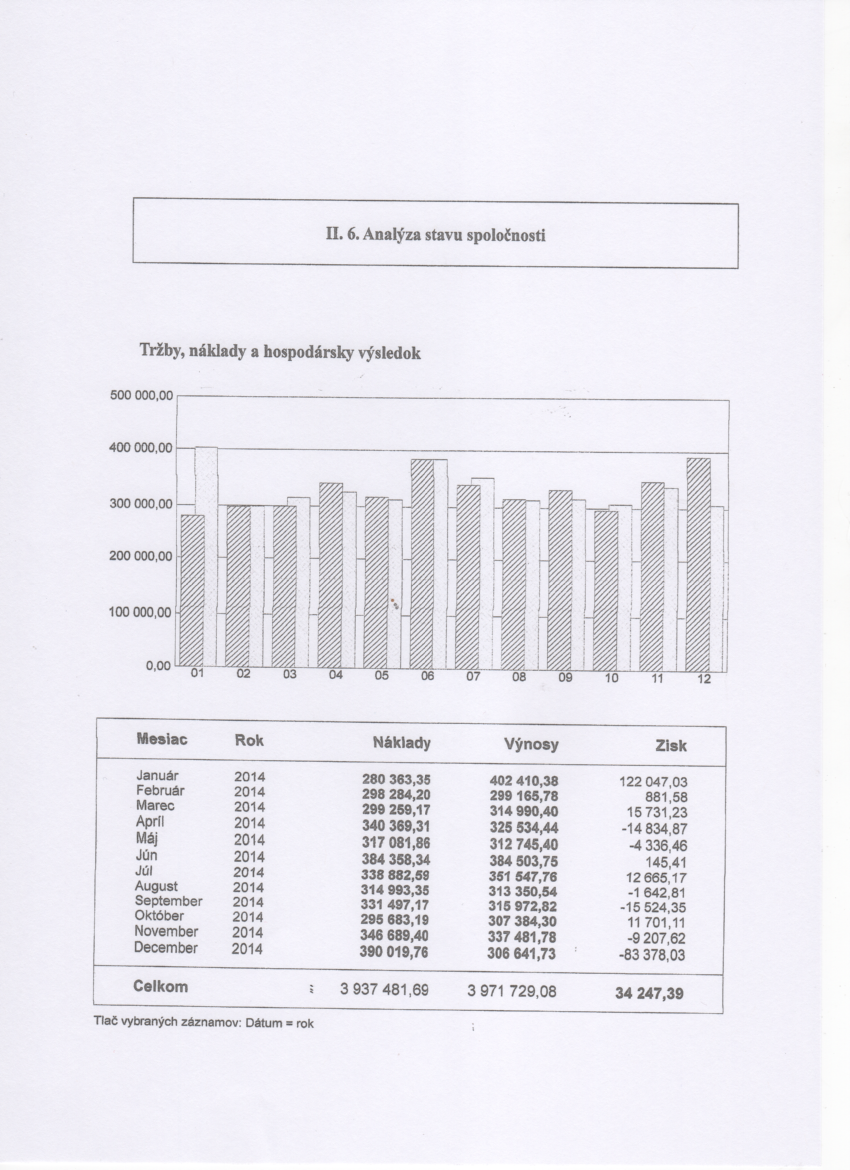 II. 6. Analýza stavu spoločnosti

Tržby, náklady a hospodársky výsledok

500 000,00
400 000,00
300 000,00
200 000,00
100 000,00
0,00

01 02 03 04 05 06 07 08 09 10 11 12

| Mesiac | Rok | Náklady | Výnosy | Zisk |
|---|---|---|---|---|
| Január | 2014 | 280 363,35 | 402 410,38 | 122 047,03 |
| Február | 2014 | 298 284,20 | 299 165,78 | 881,58 |
| Marec | 2014 | 299 259,17 | 314 990,40 | 15 731,23 |
| Apríl | 2014 | 340 369,31 | 325 534,44 | -14 834,87 |
| Máj | 2014 | 317 081,86 | 312 745,40 | -4 336,46 |
| Jún | 2014 | 384 358,34 | 384 503,75 | 145,41 |
| Júl | 2014 | 338 882,59 | 351 547,76 | 12 665,17 |
| August | 2014 | 314 993,35 | 313 350,54 | -1 642,81 |
| September | 2014 | 331 497,17 | 315 972,82 | -15 524,35 |
| Október | 2014 | 295 683,19 | 307 384,30 | 11 701,11 |
| November | 2014 | 346 689,40 | 337 481,78 | -9 207,62 |
| December | 2014 | 390 019,76 | 306 641,73 | -83 378,03 |
| Celkom | | 3 937 481,69 | 3 971 729,08 | 34 247,39 |

Tlač vybraných záznamov: Dátum = rok